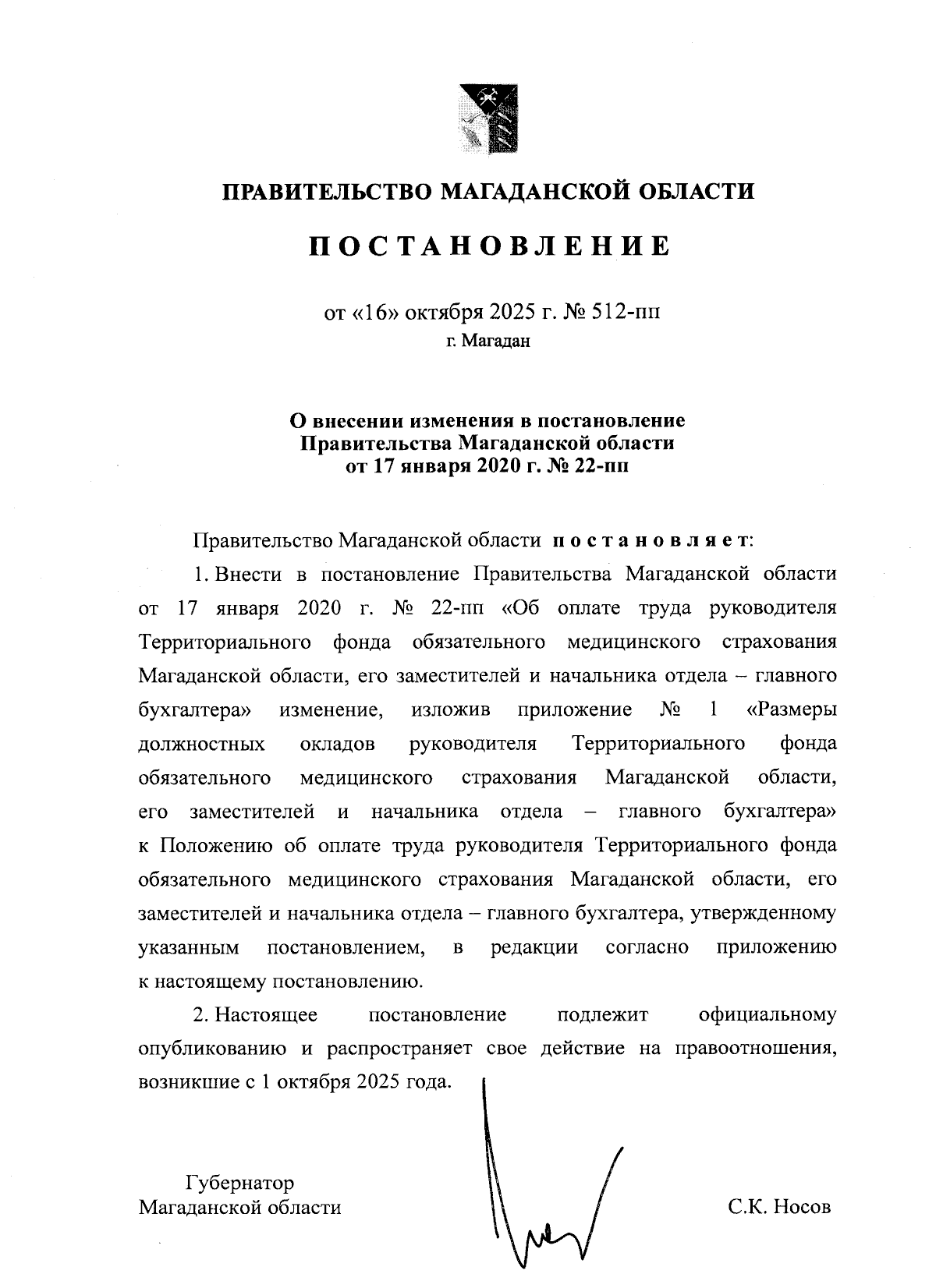 ПРАВИТЕЛЬСТВО МАГАДАНСКОЙ ОБЛАСТИ

ПОСТАНОВЛЕНИЕ

от «16» октября 2025 г. № 512-пп
г. Магадан

О внесении изменения в постановление Правительства Магаданской области от 17 января 2020 г. № 22-пп

Правительство Магаданской области постановляет:

1. Внести в постановление Правительства Магаданской области от 17 января 2020 г. № 22-пп «Об оплате труда руководителя Территориального фонда обязательного медицинского страхования Магаданской области, его заместителей и начальника отдела – главного бухгалтера» изменение, изложив приложение № 1 «Размеры должностных окладов руководителя Территориального фонда обязательного медицинского страхования Магаданской области, его заместителей и начальника отдела – главного бухгалтера» к Положению об оплате труда руководителя Территориального фонда обязательного медицинского страхования Магаданской области, его заместителей и начальника отдела – главного бухгалтера, утвержденному указанным постановлением, в редакции согласно приложению к настоящему постановлению.

2. Настоящее постановление подлежит официальному опубликованию и распространяет свое действие на правоотношения, возникшие с 1 октября 2025 года.

Губернатор
Магаданской области

С.К. Носов